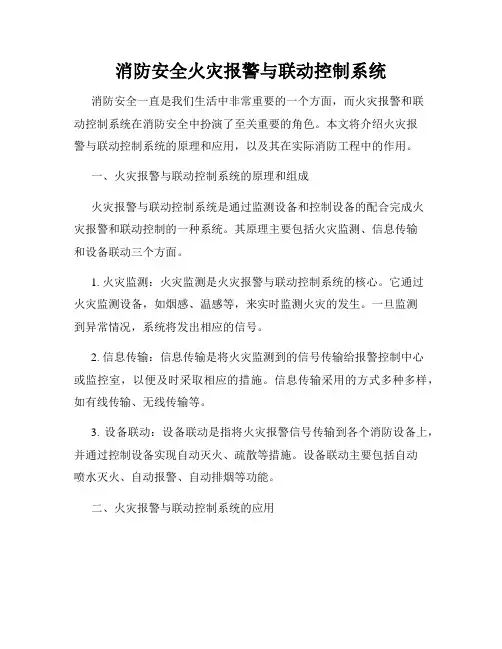 消防安全火灾报警与联动控制系统

消防安全一直是我们生活中非常重要的一个方面，而火灾报警和联动控制系统在消防安全中扮演了至关重要的角色。本文将介绍火灾报警与联动控制系统的原理和应用，以及其在实际消防工程中的作用。

一、火灾报警与联动控制系统的原理和组成

火灾报警与联动控制系统是通过监测设备和控制设备的配合完成火灾报警和联动控制的一种系统。其原理主要包括火灾监测、信息传输和设备联动三个方面。

1. 火灾监测：火灾监测是火灾报警与联动控制系统的核心。它通过火灾监测设备，如烟感、温感等，来实时监测火灾的发生。一旦监测到异常情况，系统将发出相应的信号。

2. 信息传输：信息传输是将火灾监测到的信号传输给报警控制中心或监控室，以便及时采取相应的措施。信息传输采用的方式多种多样，如有线传输、无线传输等。

3. 设备联动：设备联动是指将火灾报警信号传输到各个消防设备上，并通过控制设备实现自动灭火、疏散等措施。设备联动主要包括自动喷水灭火、自动报警、自动排烟等功能。

二、火灾报警与联动控制系统的应用